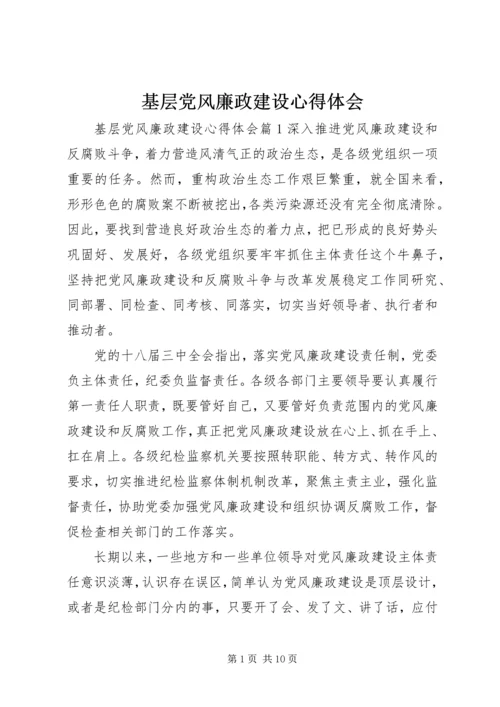 基层党风廉政建设心得体会

基层党风廉政建设心得体会篇1深入推进党风廉政建设和反腐败斗争，着力营造风清气正的政治生态，是各级党组织一项重要的任务。然而，重构政治生态工作艰巨繁重，就全国来看，形形色色的腐败案不断被挖出，各类污染源还没有完全彻底清除。因此，要找到营造良好政治生态的着力点，把已形成的良好势头巩固好、发展好，各级党组织要牢牢抓住主体责任这个牛鼻子，坚持把党风廉政建设和反腐败斗争与改革发展稳定工作同研究、同部署、同检查、同考核、同落实，切实当好领导者、执行者和推动者。

党的十八届三中全会指出，落实党风廉政建设责任制，党委负主体责任，纪委负监督责任。各级各部门主要领导要认真履行第一责任人职责，既要管好自己，又要管好负责范围内的党风廉政建设和反腐败工作，真正把党风廉政建设放在心上、抓在手上、扛在肩上。各级纪检监察机关要按照转职能、转方式、转作风的要求，切实推进纪检监察体制机制改革，聚焦主责主业，强化监督责任，协助党委加强党风廉政建设和组织协调反腐败工作，督促检查相关部门的工作落实。

长期以来，一些地方和一些单位领导对党风廉政建设主体责任意识淡薄，认识存在误区，简单认为党风廉政建设是顶层设计，或者是纪检部门分内的事，只要开了会、发了文、讲了话，应付

第1页 共10页